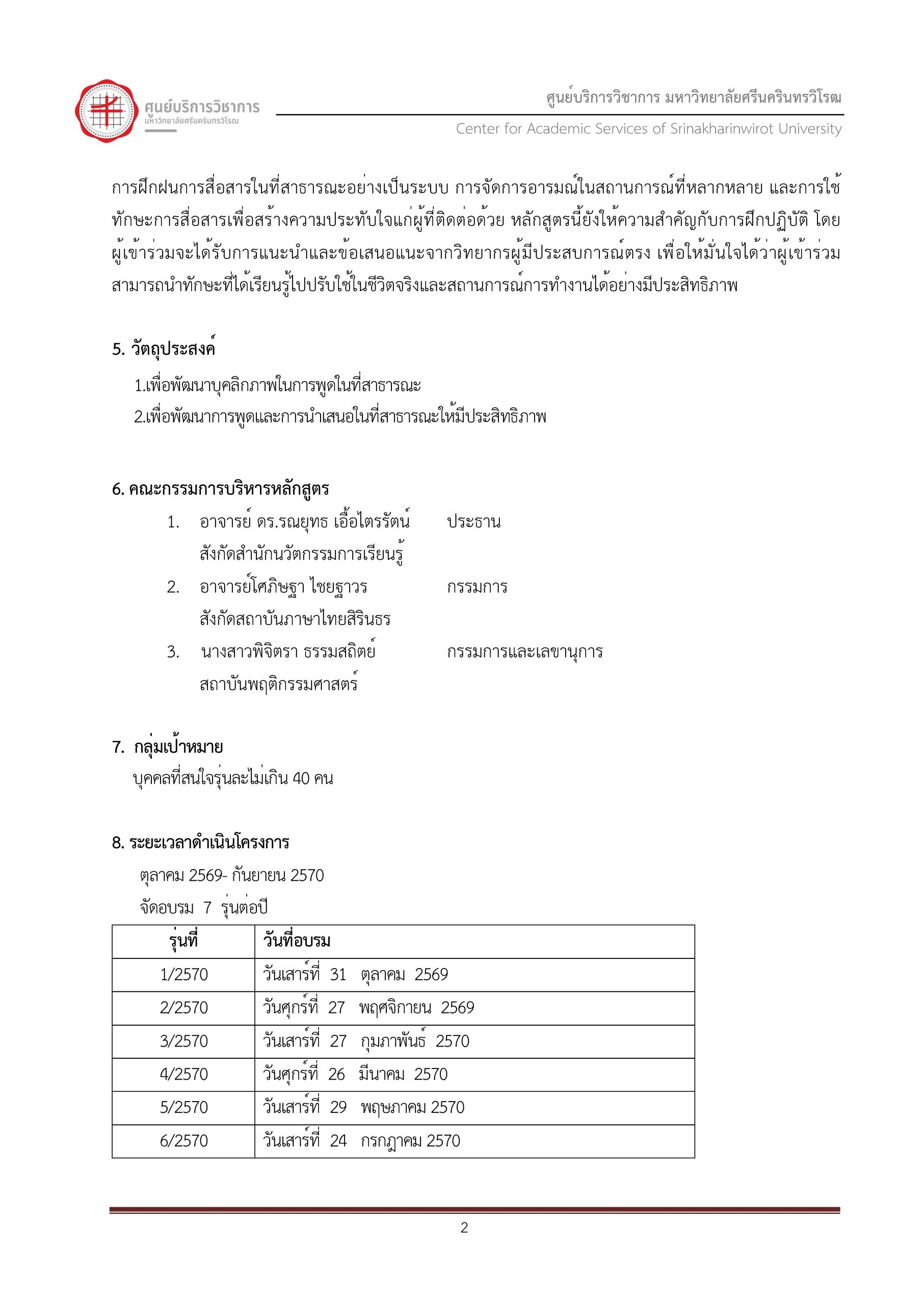 ศูนย์บริการวิชาการ
มหาวิทยาลัยศรีนครินทรวิโรฒ

ศูนย์บริการวิชาการ มหาวิทยาลัยศรีนครินทรวิโรฒ
Center for Academic Services of Srinakharinwirot University

การฝึกฝนการสื่อสารในที่สาธารณะอย่างเป็นระบบ การจัดการอารมณ์ในสถานการณ์ที่หลากหลาย และการใช้ทักษะการสื่อสารเพื่อสร้างความประทับใจแก่ผู้ที่ติดต่อด้วย หลักสูตรนี้ยังให้ความสำคัญกับการฝึกปฏิบัติ โดยผู้เข้าร่วมจะได้รับการแนะนำและข้อเสนอแนะจากวิทยากรผู้มีประสบการณ์ตรง เพื่อให้มั่นใจได้ว่าผู้เข้าร่วมสามารถนำทักษะที่ได้เรียนรู้ไปปรับใช้ในชีวิตจริงและสถานการณ์การทำงานได้อย่างมีประสิทธิภาพ

5. วัตถุประสงค์

1.เพื่อพัฒนาบุคลิกภาพในการพูดในที่สาธารณะ
2.เพื่อพัฒนาการพูดและการนำเสนอในที่สาธารณะให้มีประสิทธิภาพ

6. คณะกรรมการบริหารหลักสูตร

1. อาจารย์ ดร.รณยุทธ เอื้อไตรรัตน์ ประธาน
สังกัดสำนักนวัตกรรมการเรียนรู้
2. อาจารย์โศภิษฐา ไชยฐาวร กรรมการ
สังกัดสถาบันภาษาไทยสิรินธร
3. นางสาวพิจิตรา ธรรมสถิตย์ กรรมการและเลขานุการ
สถาบันพฤติกรรมศาสตร์

7. กลุ่มเป้าหมาย

บุคคลที่สนใจรุ่นละไม่เกิน 40 คน

8. ระยะเวลาดำเนินโครงการ

ตุลาคม 2569- กันยายน 2570
จัดอบรม 7 รุ่นต่อปี

| รุ่นที่ | วันที่อบรม |
|---|---|
| 1/2570 | วันเสาร์ที่ 31 ตุลาคม 2569 |
| 2/2570 | วันศุกร์ที่ 27 พฤศจิกายน 2569 |
| 3/2570 | วันเสาร์ที่ 27 กุมภาพันธ์ 2570 |
| 4/2570 | วันศุกร์ที่ 26 มีนาคม 2570 |
| 5/2570 | วันเสาร์ที่ 29 พฤษภาคม 2570 |
| 6/2570 | วันเสาร์ที่ 24 กรกฎาคม 2570 |

2